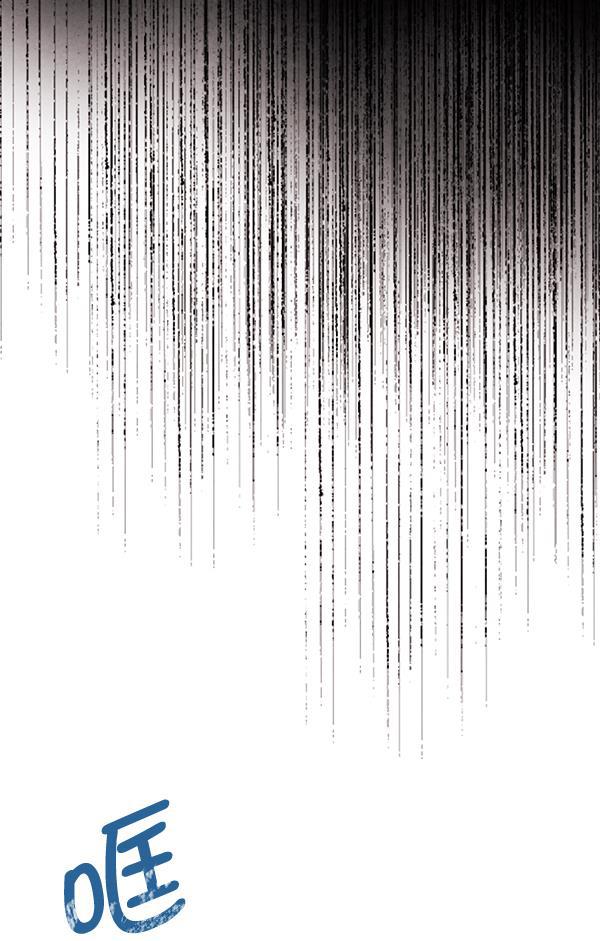 哐